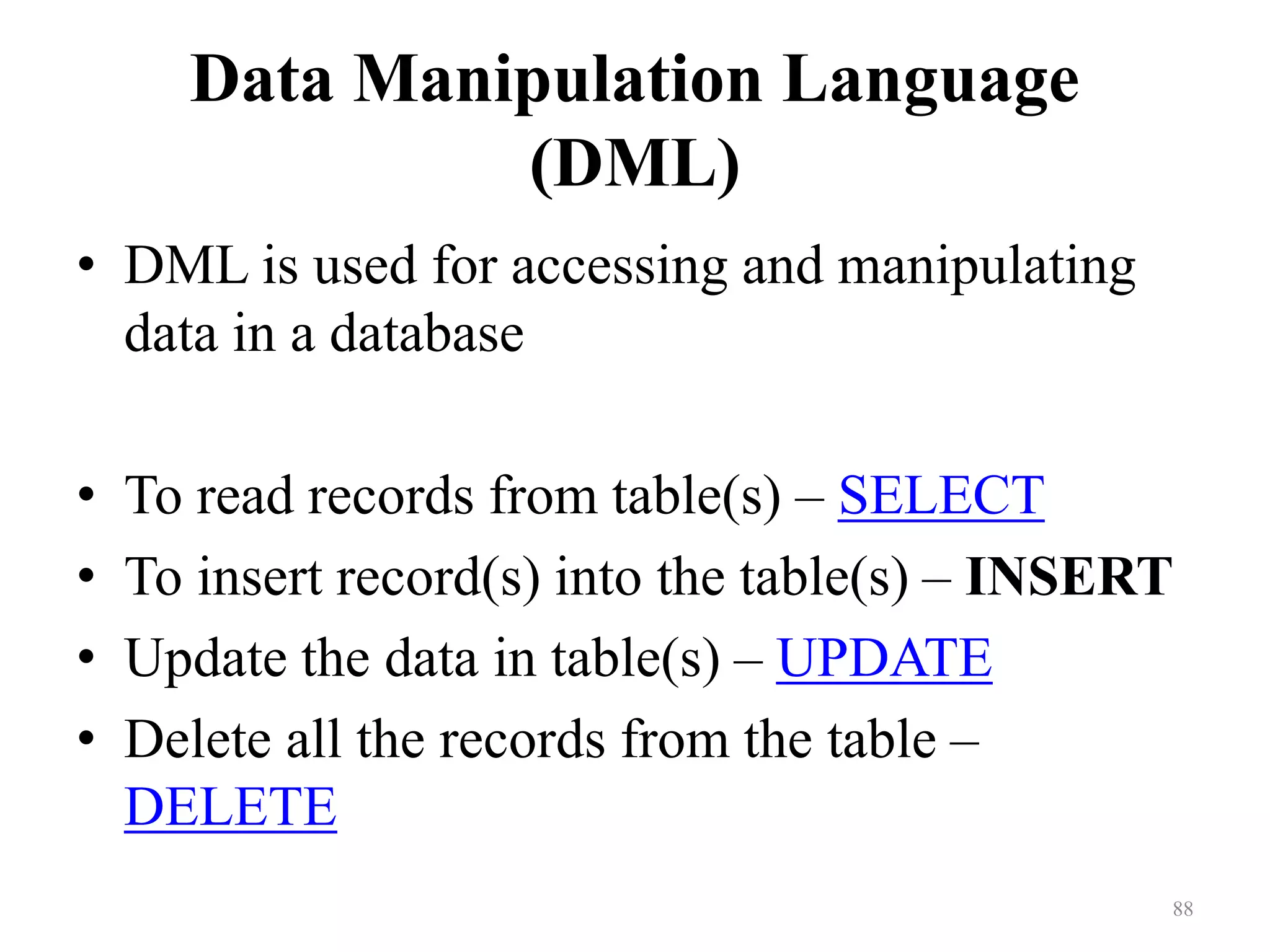 Data Manipulation Language (DML)

• DML is used for accessing and manipulating data in a database

• To read records from table(s) – SELECT
• To insert record(s) into the table(s) – INSERT
• Update the data in table(s) – UPDATE
• Delete all the records from the table – DELETE

88